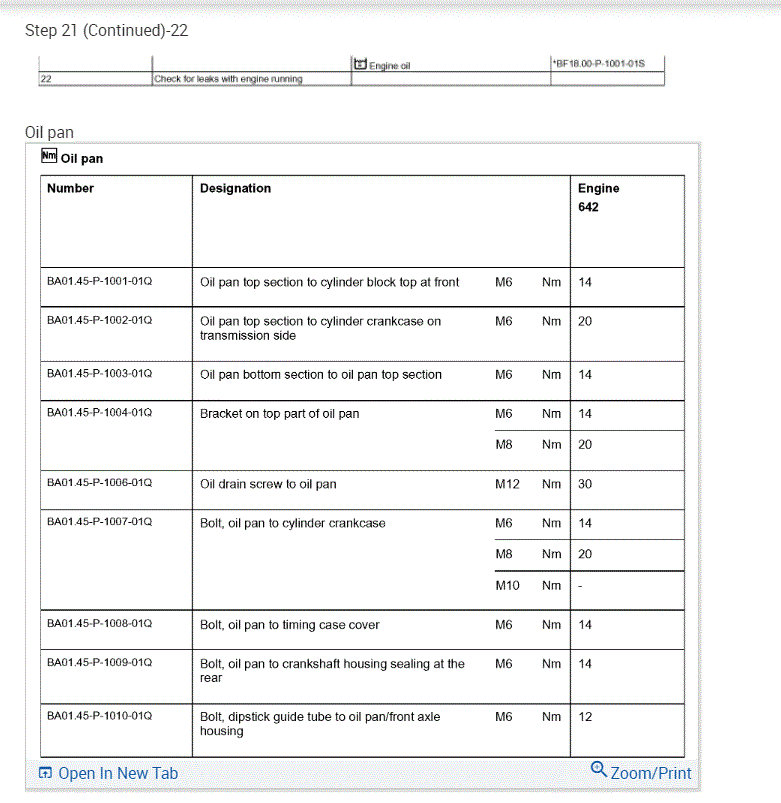 Step 21 (Continued)-22

| | | Engine oil | *BF18.00-P-1001-01S |
|---|---|---|---|
| 22 | Check for leaks with engine running | | |

Oil pan

Nm Oil pan

| Number | Designation | | | Engine 642 |
|---|---|---|---|---|
| BA01.45-P-1001-01Q | Oil pan top section to cylinder block top at front | M6 | Nm | 14 |
| BA01.45-P-1002-01Q | Oil pan top section to cylinder crankcase on transmission side | M6 | Nm | 20 |
| BA01.45-P-1003-01Q | Oil pan bottom section to oil pan top section | M6 | Nm | 14 |
| BA01.45-P-1004-01Q | Bracket on top part of oil pan | M6 | Nm | 14 |
| | | M8 | Nm | 20 |
| BA01.45-P-1006-01Q | Oil drain screw to oil pan | M12 | Nm | 30 |
| BA01.45-P-1007-01Q | Bolt, oil pan to cylinder crankcase | M6 | Nm | 14 |
| | | M8 | Nm | 20 |
| | | M10 | Nm | - |
| BA01.45-P-1008-01Q | Bolt, oil pan to timing case cover | M6 | Nm | 14 |
| BA01.45-P-1009-01Q | Bolt, oil pan to crankshaft housing sealing at the rear | M6 | Nm | 14 |
| BA01.45-P-1010-01Q | Bolt, dipstick guide tube to oil pan/front axle housing | M6 | Nm | 12 |

Open In New Tab
Zoom/Print